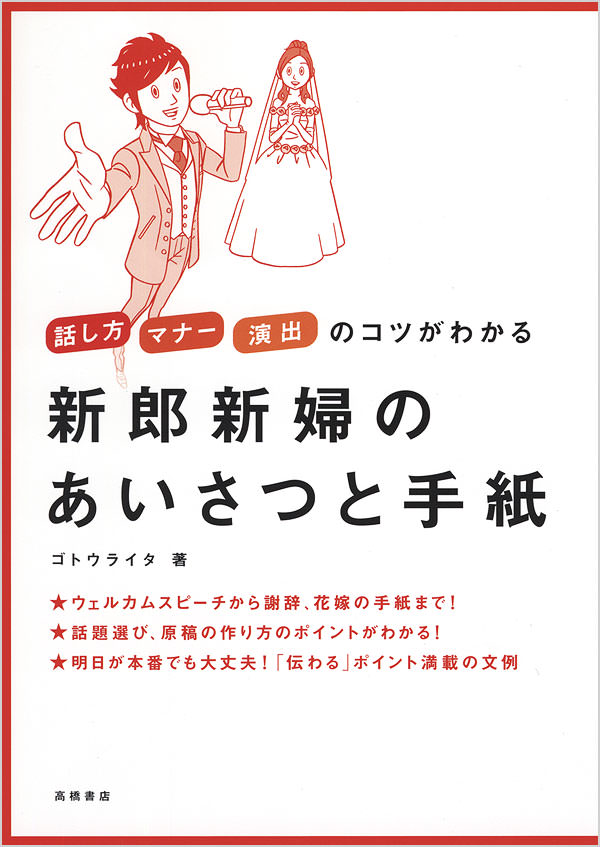 話し方 マナー 演出 のコツがわかる

新郎新婦の
あいさつと手紙

ゴトウライタ 著

★ウェルカムスピーチから謝辞、花嫁の手紙まで！
★話題選び、原稿の作り方のポイントがわかる！
★明日が本番でも大丈夫！「伝わる」ポイント満載の文例

高橋書店